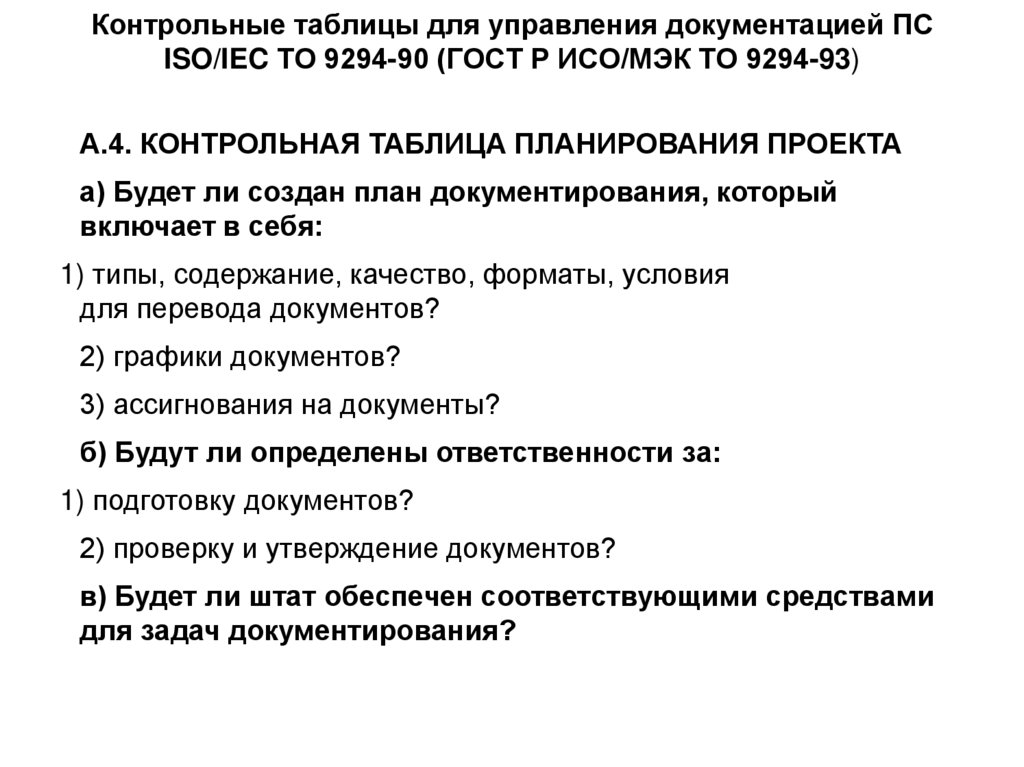 Контрольные таблицы для управления документацией ПС ISO/IEC ТО 9294-90 (ГОСТ Р ИСО/МЭК ТО 9294-93)

А.4. КОНТРОЛЬНАЯ ТАБЛИЦА ПЛАНИРОВАНИЯ ПРОЕКТА

а) Будет ли создан план документирования, который включает в себя:

1) типы, содержание, качество, форматы, условия для перевода документов?

2) графики документов?

3) ассигнования на документы?

б) Будут ли определены ответственности за:

1) подготовку документов?

2) проверку и утверждение документов?

в) Будет ли штат обеспечен соответствующими средствами для задач документирования?